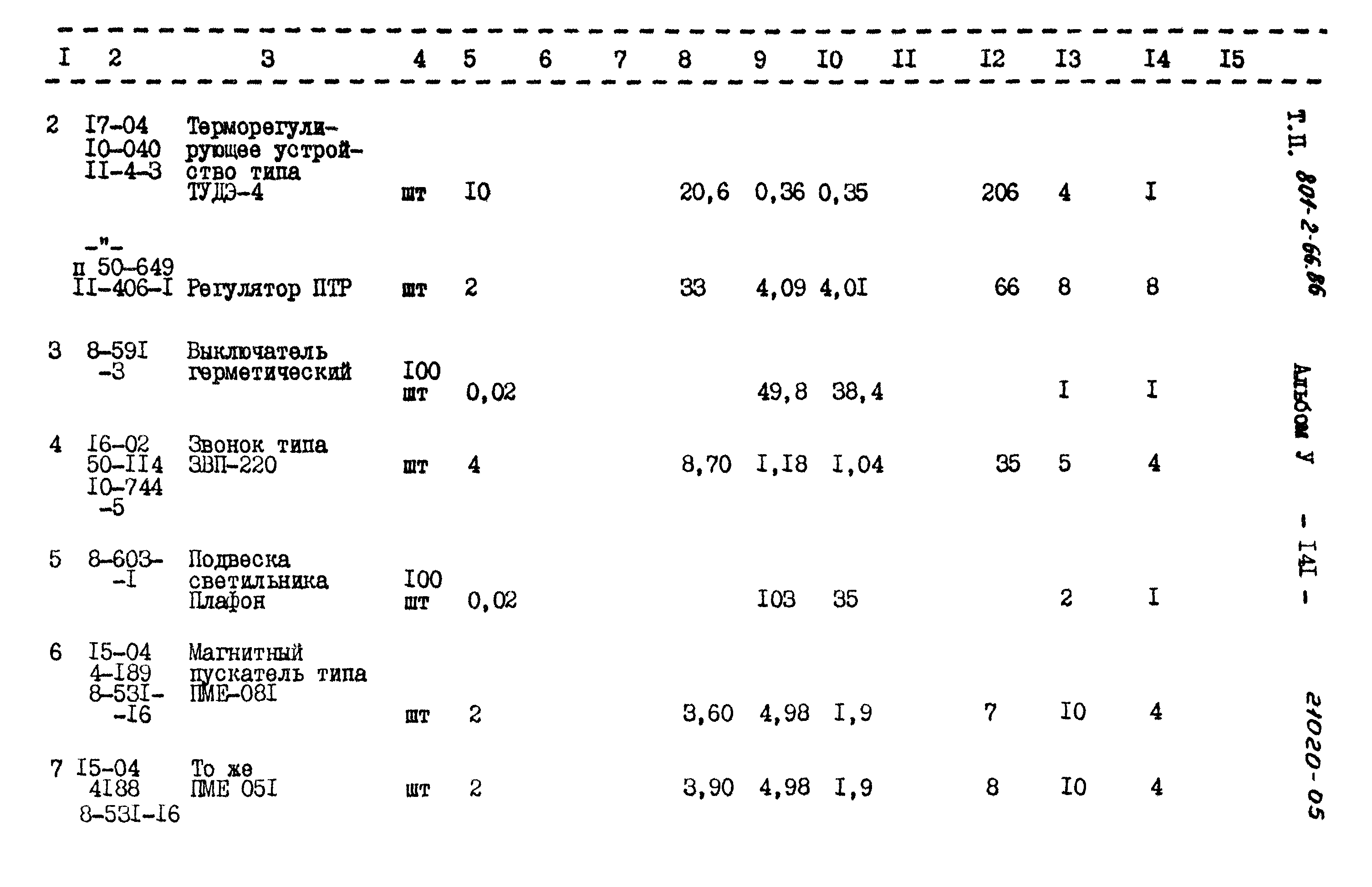 | I | 2 | 3 | 4 | 5 | 6 | 7 | 8 | 9 | I0 | II | I2 | I3 | I4 | I5 |
|---|---|---|---|---|---|---|---|---|---|---|---|---|---|---|
| 2 | I7-04 I0-040 II-4-3 | Терморегулирующее устройство типа ТУДЭ-4 | шт | I0 | | | 20,6 | 0,36 | 0,35 | | 206 | 4 | I | |
| | -"- п 50-649 II-406-I | Регулятор ПТР | шт | 2 | | | 33 | 4,09 | 4,0I | | 66 | 8 | 8 | |
| 3 | 8-59I -3 | Выключатель герметический | I00 шт | 0,02 | | | | 49,8 | 38,4 | | | I | I | |
| 4 | I6-02 50-II4 I0-744 -5 | Звонок типа ЗВП-220 | шт | 4 | | | 8,70 | I,I8 | I,04 | | 35 | 5 | 4 | |
| 5 | 8-603- -I | Подвеска светильника Плафон | I00 шт | 0,02 | | | | I03 | 35 | | | 2 | I | |
| 6 | I5-04 4-I89 8-53I- -I6 | Магнитный пускатель типа ПМЕ-08I | шт | 2 | | | 3,60 | 4,98 | I,9 | | 7 | I0 | 4 | |
| 7 | I5-04 4I88 8-53I-I6 | То же ПМЕ 05I | шт | 2 | | | 3,90 | 4,98 | I,9 | | 8 | I0 | 4 | |

Т.П. 801-2-66.86 Альбом У - I4I - 21020-05